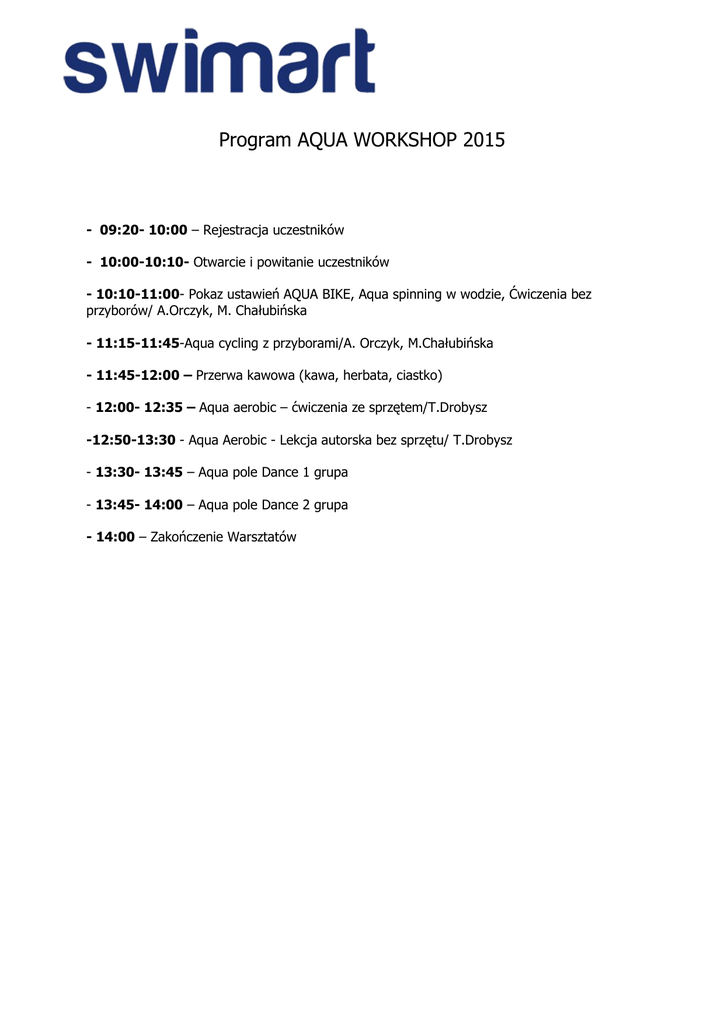 swimart

Program AQUA WORKSHOP 2015

- 09:20- 10:00 – Rejestracja uczestników

- 10:00-10:10- Otwarcie i powitanie uczestników

- 10:10-11:00- Pokaz ustawień AQUA BIKE, Aqua spinning w wodzie, Ćwiczenia bez przyborów/ A.Orczyk, M. Chałubińska

- 11:15-11:45-Aqua cycling z przyborami/A. Orczyk, M.Chałubińska

- 11:45-12:00 – Przerwa kawowa (kawa, herbata, ciastko)

- 12:00- 12:35 – Aqua aerobic – ćwiczenia ze sprzętem/T.Drobysz

-12:50-13:30 - Aqua Aerobic - Lekcja autorska bez sprzętu/ T.Drobysz

- 13:30- 13:45 – Aqua pole Dance 1 grupa

- 13:45- 14:00 – Aqua pole Dance 2 grupa

- 14:00 – Zakończenie Warsztatów